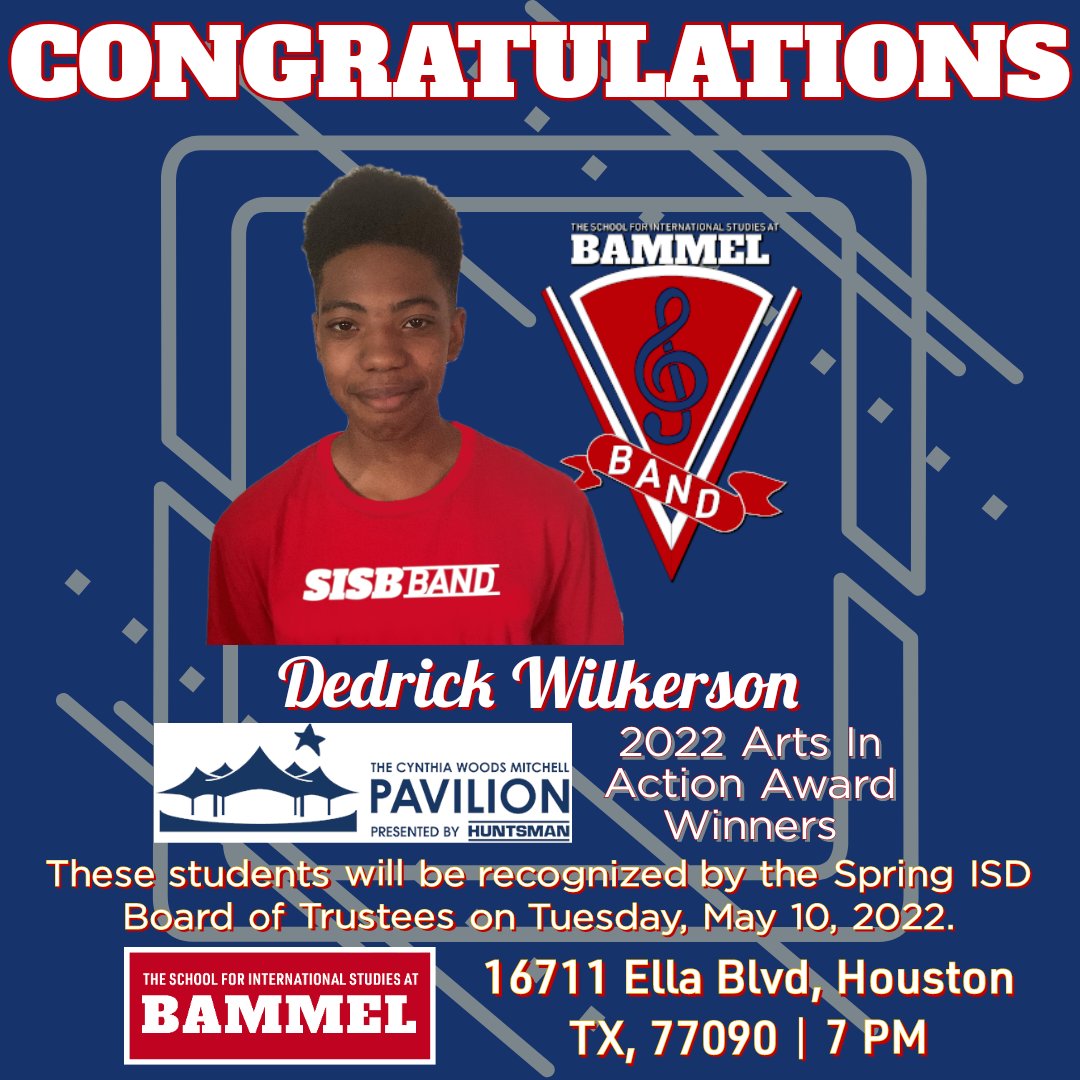 CONGRATULATIONS

THE SCHOOL FOR INTERNATIONAL STUDIES AT
BAMMEL

BAND

SISB BAND

Dedrick Wilkerson

THE CYNTHIA WOODS MITCHELL
PAVILION
PRESENTED BY HUNTSMAN

2022 Arts In Action Award Winners

These students will be recognized by the Spring ISD Board of Trustees on Tuesday, May 10, 2022.

THE SCHOOL FOR INTERNATIONAL STUDIES AT
BAMMEL

16711 Ella Blvd, Houston
TX, 77090 | 7 PM